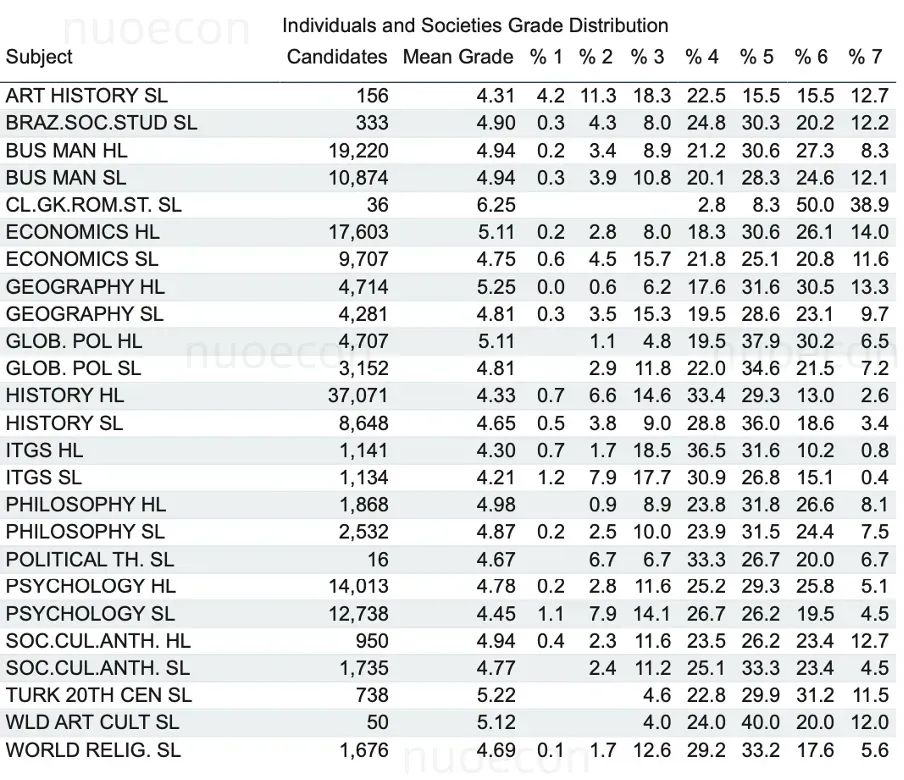 nuoecon

Individuals and Societies Grade Distribution

| Subject | Candidates | Mean Grade | % 1 | % 2 | % 3 | % 4 | % 5 | % 6 | % 7 |
|---|---|---|---|---|---|---|---|---|---|
| ART HISTORY SL | 156 | 4.31 | 4.2 | 11.3 | 18.3 | 22.5 | 15.5 | 15.5 | 12.7 |
| BRAZ.SOC.STUD SL | 333 | 4.90 | 0.3 | 4.3 | 8.0 | 24.8 | 30.3 | 20.2 | 12.2 |
| BUS MAN HL | 19,220 | 4.94 | 0.2 | 3.4 | 8.9 | 21.2 | 30.6 | 27.3 | 8.3 |
| BUS MAN SL | 10,874 | 4.94 | 0.3 | 3.9 | 10.8 | 20.1 | 28.3 | 24.6 | 12.1 |
| CL.GK.ROM.ST. SL | 36 | 6.25 | | | | 2.8 | 8.3 | 50.0 | 38.9 |
| ECONOMICS HL | 17,603 | 5.11 | 0.2 | 2.8 | 8.0 | 18.3 | 30.6 | 26.1 | 14.0 |
| ECONOMICS SL | 9,707 | 4.75 | 0.6 | 4.5 | 15.7 | 21.8 | 25.1 | 20.8 | 11.6 |
| GEOGRAPHY HL | 4,714 | 5.25 | 0.0 | 0.6 | 6.2 | 17.6 | 31.6 | 30.5 | 13.3 |
| GEOGRAPHY SL | 4,281 | 4.81 | 0.3 | 3.5 | 15.3 | 19.5 | 28.6 | 23.1 | 9.7 |
| GLOB. POL HL | 4,707 | 5.11 | | 1.1 | 4.8 | 19.5 | 37.9 | 30.2 | 6.5 |
| GLOB. POL SL | 3,152 | 4.81 | | 2.9 | 11.8 | 22.0 | 34.6 | 21.5 | 7.2 |
| HISTORY HL | 37,071 | 4.33 | 0.7 | 6.6 | 14.6 | 33.4 | 29.3 | 13.0 | 2.6 |
| HISTORY SL | 8,648 | 4.65 | 0.5 | 3.8 | 9.0 | 28.8 | 36.0 | 18.6 | 3.4 |
| ITGS HL | 1,141 | 4.30 | 0.7 | 1.7 | 18.5 | 36.5 | 31.6 | 10.2 | 0.8 |
| ITGS SL | 1,134 | 4.21 | 1.2 | 7.9 | 17.7 | 30.9 | 26.8 | 15.1 | 0.4 |
| PHILOSOPHY HL | 1,868 | 4.98 | | 0.9 | 8.9 | 23.8 | 31.8 | 26.6 | 8.1 |
| PHILOSOPHY SL | 2,532 | 4.87 | 0.2 | 2.5 | 10.0 | 23.9 | 31.5 | 24.4 | 7.5 |
| POLITICAL TH. SL | 16 | 4.67 | | 6.7 | 6.7 | 33.3 | 26.7 | 20.0 | 6.7 |
| PSYCHOLOGY HL | 14,013 | 4.78 | 0.2 | 2.8 | 11.6 | 25.2 | 29.3 | 25.8 | 5.1 |
| PSYCHOLOGY SL | 12,738 | 4.45 | 1.1 | 7.9 | 14.1 | 26.7 | 26.2 | 19.5 | 4.5 |
| SOC.CUL.ANTH. HL | 950 | 4.94 | 0.4 | 2.3 | 11.6 | 23.5 | 26.2 | 23.4 | 12.7 |
| SOC.CUL.ANTH. SL | 1,735 | 4.77 | | 2.4 | 11.2 | 25.1 | 33.3 | 23.4 | 4.5 |
| TURK 20TH CEN SL | 738 | 5.22 | | | 4.6 | 22.8 | 29.9 | 31.2 | 11.5 |
| WLD ART CULT SL | 50 | 5.12 | | | 4.0 | 24.0 | 40.0 | 20.0 | 12.0 |
| WORLD RELIG. SL | 1,676 | 4.69 | 0.1 | 1.7 | 12.6 | 29.2 | 33.2 | 17.6 | 5.6 |

nuoecon nuoecon nuoecon